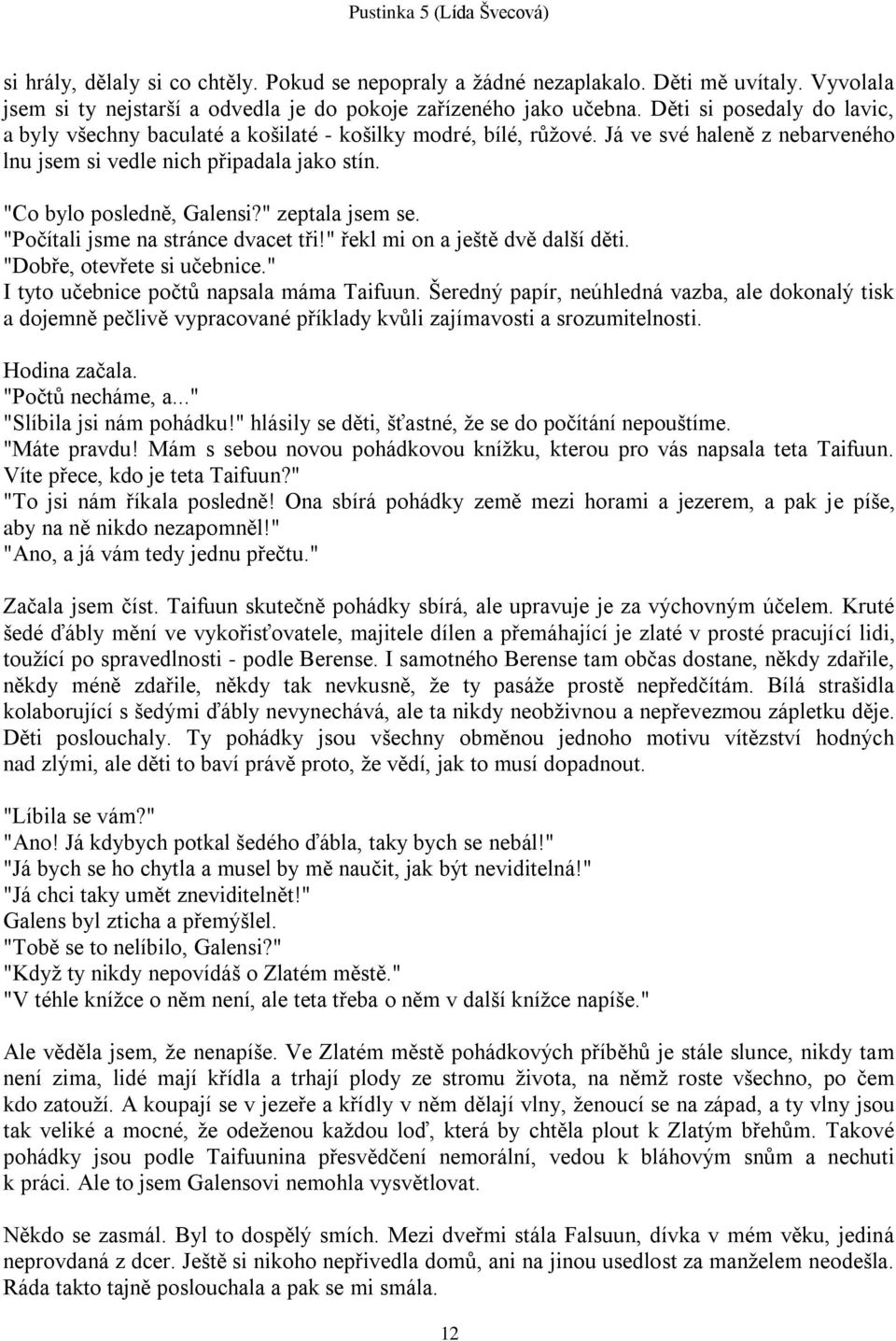 Pustinka 5 (Lída Švecová)

si hrály, dělaly si co chtěly. Pokud se nepopraly a žádné nezaplakalo. Děti mě uvítaly. Vyvolala jsem si ty nejstarší a odvedla je do pokoje zařízeného jako učebna. Děti si posedaly do lavic, a byly všechny baculaté a košilaté - košilky modré, bílé, růžové. Já ve své haleně z nebarveného lnu jsem si vedle nich připadala jako stín.

"Co bylo posledně, Galensi?" zeptala jsem se.
"Počítali jsme na stránce dvacet tři!" řekl mi on a ještě dvě další děti.
"Dobře, otevřete si učebnice."
I tyto učebnice počtů napsala máma Taifuun. Šeredný papír, neúhledná vazba, ale dokonalý tisk a dojemně pečlivě vypracované příklady kvůli zajímavosti a srozumitelnosti.

Hodina začala.
"Počtů necháme, a..."
"Slíbila jsi nám pohádku!" hlásily se děti, šťastné, že se do počítání nepouštíme.
"Máte pravdu! Mám s sebou novou pohádkovou knížku, kterou pro vás napsala teta Taifuun. Víte přece, kdo je teta Taifuun?"
"To jsi nám říkala posledně! Ona sbírá pohádky země mezi horami a jezerem, a pak je píše, aby na ně nikdo nezapomněl!"
"Ano, a já vám tedy jednu přečtu."

Začala jsem číst. Taifuun skutečně pohádky sbírá, ale upravuje je za výchovným účelem. Kruté šedé ďábly mění ve vykořisťovatele, majitele dílen a přemáhající je zlaté v prosté pracující lidi, toužící po spravedlnosti - podle Berense. I samotného Berense tam občas dostane, někdy zdařile, někdy méně zdařile, někdy tak nevkusně, že ty pasáže prostě nepředčítám. Bílá strašidla kolaborující s šedými ďábly nevynechává, ale ta nikdy neobživnou a nepřevezmou zápletku děje. Děti poslouchaly. Ty pohádky jsou všechny obměnou jednoho motivu vítězství hodných nad zlými, ale děti to baví právě proto, že vědí, jak to musí dopadnout.

"Líbila se vám?"
"Ano! Já kdybych potkal šedého ďábla, taky bych se nebál!"
"Já bych se ho chytla a musel by mě naučit, jak být neviditelná!"
"Já chci taky umět zneviditelnět!"
Galens byl zticha a přemýšlel.
"Tobě se to nelíbilo, Galensi?"
"Když ty nikdy nepovídáš o Zlatém městě."
"V téhle knížce o něm není, ale teta třeba o něm v další knížce napíše."

Ale věděla jsem, že nenapíše. Ve Zlatém městě pohádkových příběhů je stále slunce, nikdy tam není zima, lidé mají křídla a trhají plody ze stromu života, na němž roste všechno, po čem kdo zatouží. A koupají se v jezeře a křídly v něm dělají vlny, ženoucí se na západ, a ty vlny jsou tak veliké a mocné, že odeženou každou loď, která by chtěla plout k Zlatým břehům. Takové pohádky jsou podle Taifuunina přesvědčení nemorální, vedou k bláhovým snům a nechuti k práci. Ale to jsem Galensovi nemohla vysvětlovat.

Někdo se zasmál. Byl to dospělý smích. Mezi dveřmi stála Falsuun, dívka v mém věku, jediná neprovdaná z dcer. Ještě si nikoho nepřivedla domů, ani na jinou usedlost za manželem neodešla. Ráda takto tajně poslouchala a pak se mi smála.

12